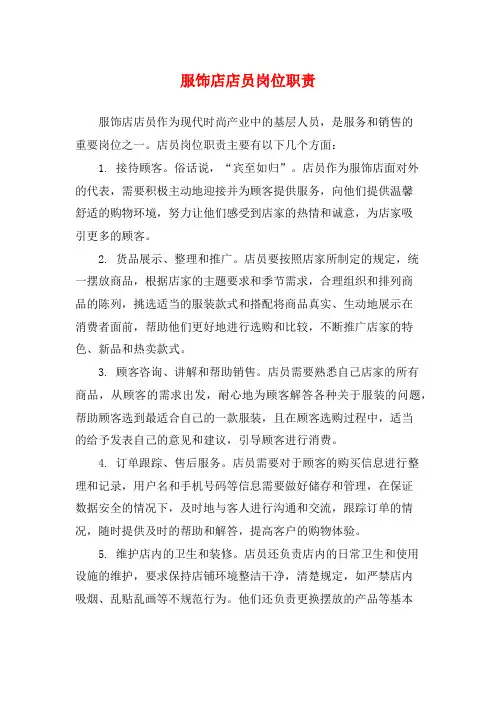 服饰店店员岗位职责

服饰店店员作为现代时尚产业中的基层人员，是服务和销售的重要岗位之一。店员岗位职责主要有以下几个方面：

1. 接待顾客。俗话说，“宾至如归”。店员作为服饰店面对外的代表，需要积极主动地迎接并为顾客提供服务，向他们提供温馨舒适的购物环境，努力让他们感受到店家的热情和诚意，为店家吸引更多的顾客。

2. 货品展示、整理和推广。店员要按照店家所制定的规定，统一摆放商品，根据店家的主题要求和季节需求，合理组织和排列商品的陈列，挑选适当的服装款式和搭配将商品真实、生动地展示在消费者面前，帮助他们更好地进行选购和比较，不断推广店家的特色、新品和热卖款式。

3. 顾客咨询、讲解和帮助销售。店员需要熟悉自己店家的所有商品，从顾客的需求出发，耐心地为顾客解答各种关于服装的问题，帮助顾客选到最适合自己的一款服装，且在顾客选购过程中，适当的给予发表自己的意见和建议，引导顾客进行消费。

4. 订单跟踪、售后服务。店员需要对于顾客的购买信息进行整理和记录，用户名和手机号码等信息需要做好储存和管理，在保证数据安全的情况下，及时地与客人进行沟通和交流，跟踪订单的情况，随时提供及时的帮助和解答，提高客户的购物体验。

5. 维护店内的卫生和装修。店员还负责店内的日常卫生和使用设施的维护，要求保持店铺环境整洁干净，清楚规定，如严禁店内吸烟、乱贴乱画等不规范行为。他们还负责更换摆放的产品等基本